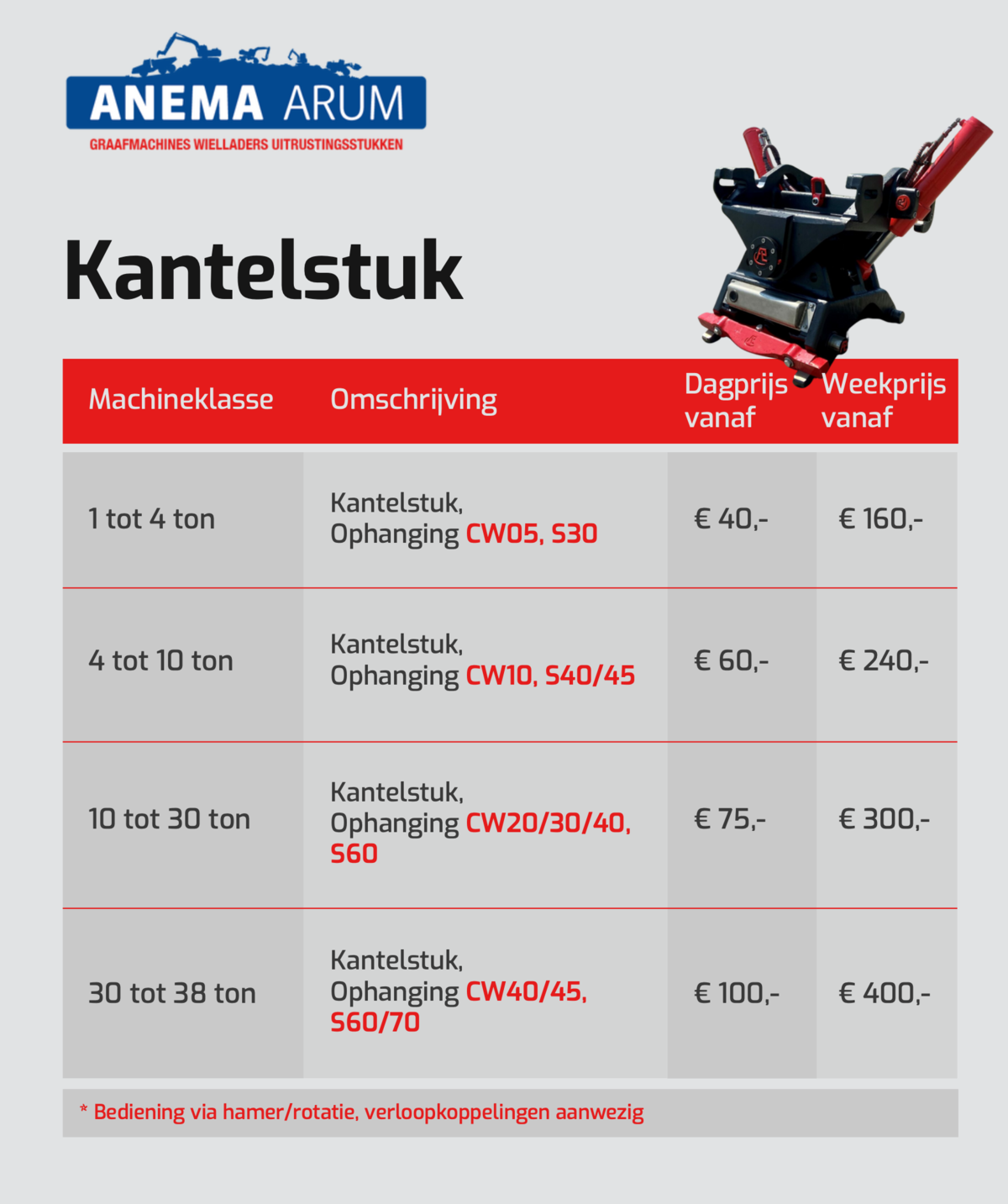 ANEMA ARUM
GRAAFMACHINES WIELLADERS UITRUSTINGSSTUKKEN

Kantelstuk

| Machineklasse | Omschrijving | Dagprijs vanaf | Weekprijs vanaf |
|---|---|---|---|
| 1 tot 4 ton | Kantelstuk, Ophanging CW05, S30 | € 40,- | € 160,- |
| 4 tot 10 ton | Kantelstuk, Ophanging CW10, S40/45 | € 60,- | € 240,- |
| 10 tot 30 ton | Kantelstuk, Ophanging CW20/30/40, S60 | € 75,- | € 300,- |
| 30 tot 38 ton | Kantelstuk, Ophanging CW40/45, S60/70 | € 100,- | € 400,- |

* Bediening via hamer/rotatie, verloopkoppelingen aanwezig